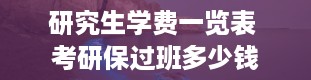 研究生学费一览表
考研保过班多少钱